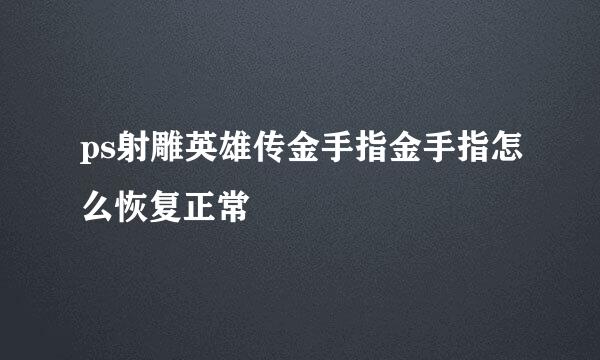 ps射雕英雄传金手指金手指怎么恢复正常